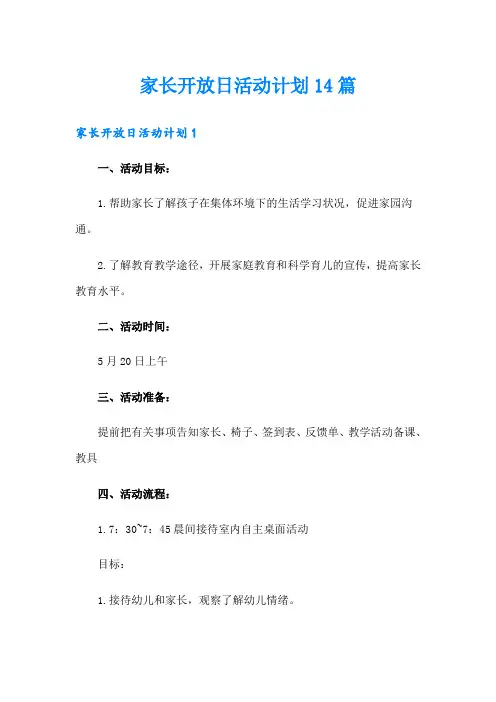 家长开放日活动计划14篇

家长开放日活动计划1

一、活动目标：

1.帮助家长了解孩子在集体环境下的生活学习状况，促进家园沟通。

2.了解教育教学途径，开展家庭教育和科学育儿的宣传，提高家长教育水平。

二、活动时间：

5月20日上午

三、活动准备：

提前把有关事项告知家长、椅子、签到表、反馈单、教学活动备课、教具

四、活动流程：

1.7：30~7：45晨间接待室内自主桌面活动

目标：

1.接待幼儿和家长，观察了解幼儿情绪。